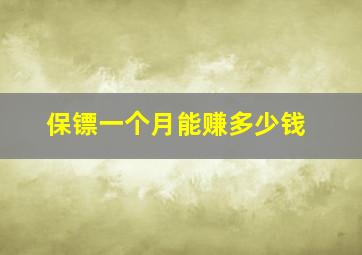 保镖一个月能赚多少钱